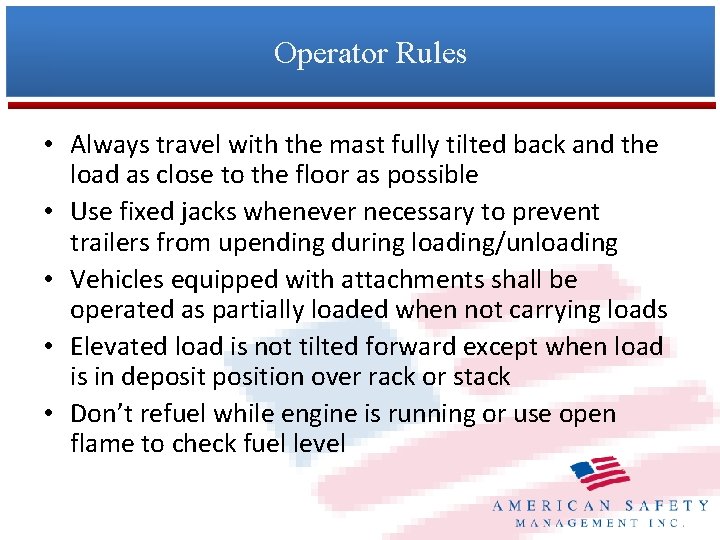 Operator Rules

• Always travel with the mast fully tilted back and the load as close to the floor as possible
• Use fixed jacks whenever necessary to prevent trailers from upending during loading/unloading
• Vehicles equipped with attachments shall be operated as partially loaded when not carrying loads
• Elevated load is not tilted forward except when load is in deposit position over rack or stack
• Don't refuel while engine is running or use open flame to check fuel level

AMERICAN SAFETY
MANAGEMENT INC.